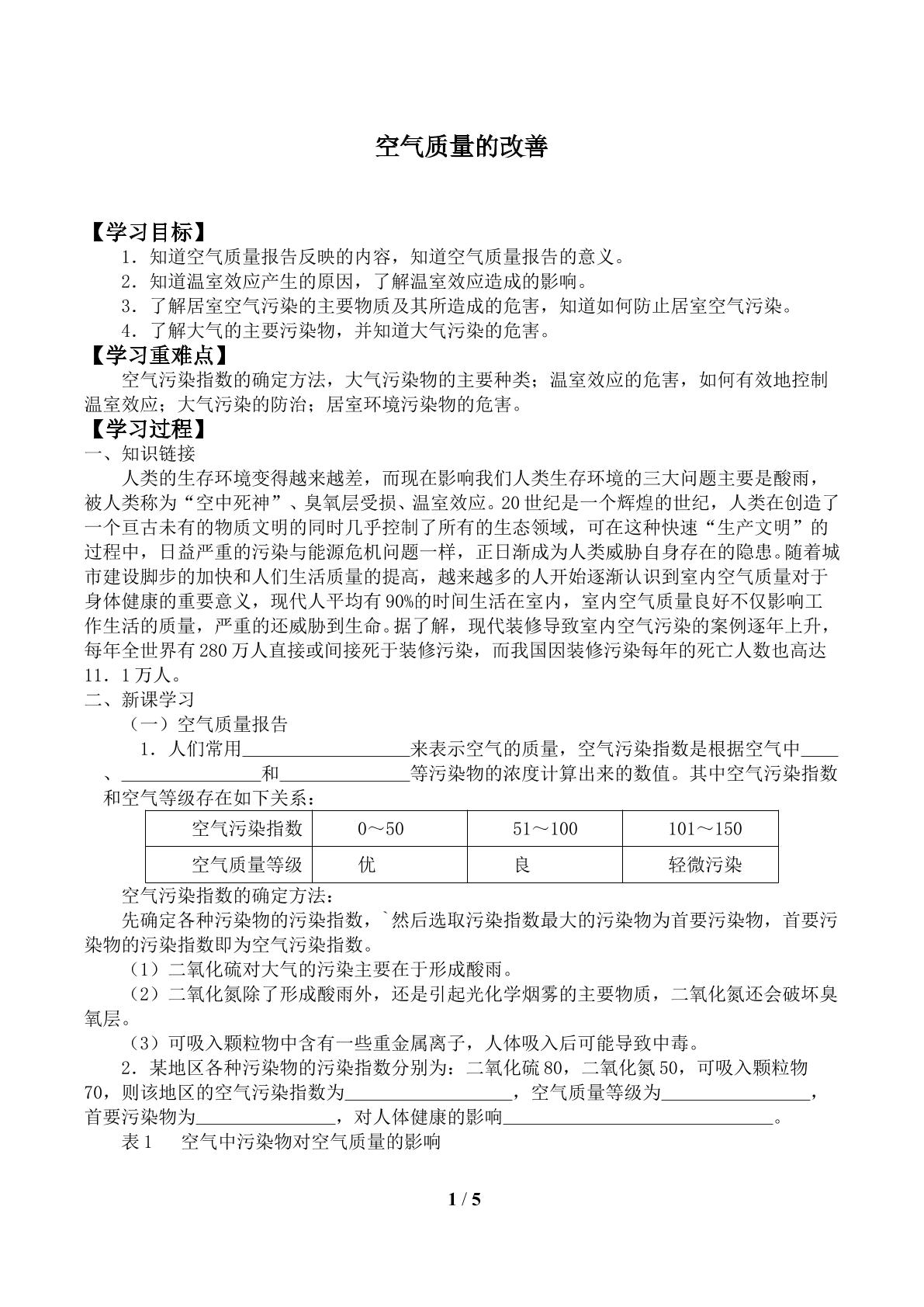 空气质量的改善

【学习目标】

1．知道空气质量报告反映的内容，知道空气质量报告的意义。

2．知道温室效应产生的原因，了解温室效应造成的影响。

3．了解居室空气污染的主要物质及其所造成的危害，知道如何防止居室空气污染。

4．了解大气的主要污染物，并知道大气污染的危害。

【学习重难点】

空气污染指数的确定方法，大气污染物的主要种类；温室效应的危害，如何有效地控制温室效应；大气污染的防治；居室环境污染物的危害。

【学习过程】

一、知识链接

人类的生存环境变得越来越差，而现在影响我们人类生存环境的三大问题主要是酸雨，被人类称为“空中死神”、臭氧层受损、温室效应。20世纪是一个辉煌的世纪，人类在创造了一个亘古未有的物质文明的同时几乎控制了所有的生态领域，可在这种快速“生产文明”的过程中，日益严重的污染与能源危机问题一样，正日渐成为人类威胁自身存在的隐患。随着城市建设脚步的加快和人们生活质量的提高，越来越多的人开始逐渐认识到室内空气质量对于身体健康的重要意义，现代人平均有90%的时间生活在室内，室内空气质量良好不仅影响工作生活的质量，严重的还威胁到生命。据了解，现代装修导致室内空气污染的案例逐年上升，每年全世界有280万人直接或间接死于装修污染，而我国因装修污染每年的死亡人数也高达11．1万人。

二、新课学习

（一）空气质量报告

1．人们常用____来表示空气的质量，空气污染指数是根据空气中____、____和____等污染物的浓度计算出来的数值。其中空气污染指数和空气等级存在如下关系：

| 空气污染指数 | 0～50 | 51～100 | 101～150 |
|---|---|---|---|
| 空气质量等级 | 优 | 良 | 轻微污染 |

空气污染指数的确定方法：

先确定各种污染物的污染指数，`然后选取污染指数最大的污染物为首要污染物，首要污染物的污染指数即为空气污染指数。

（1）二氧化硫对大气的污染主要在于形成酸雨。

（2）二氧化氮除了形成酸雨外，还是引起光化学烟雾的主要物质，二氧化氮还会破坏臭氧层。

（3）可吸入颗粒物中含有一些重金属离子，人体吸入后可能导致中毒。

2．某地区各种污染物的污染指数分别为：二氧化硫80，二氧化氮50，可吸入颗粒物70，则该地区的空气污染指数为____，空气质量等级为____，首要污染物为____，对人体健康的影响____。

表1　空气中污染物对空气质量的影响

1 / 5